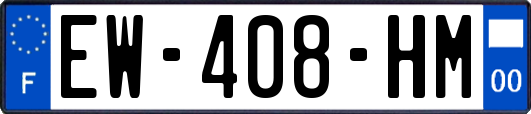 F
EW-408-HM
00